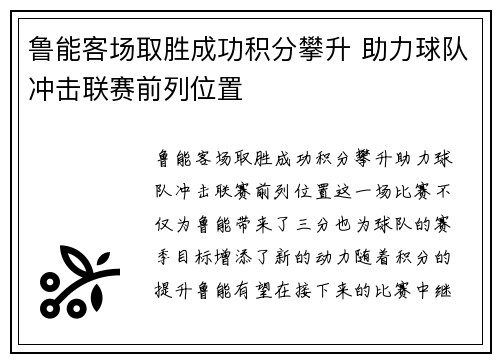 鲁能客场取胜成功积分攀升 助力球队冲击联赛前列位置

鲁能客场取胜成功积分攀升助力球队冲击联赛前列位置这一场比赛不仅为鲁能带来了三分也为球队的赛季目标增添了新的动力随着积分的提升鲁能有望在接下来的比赛中继